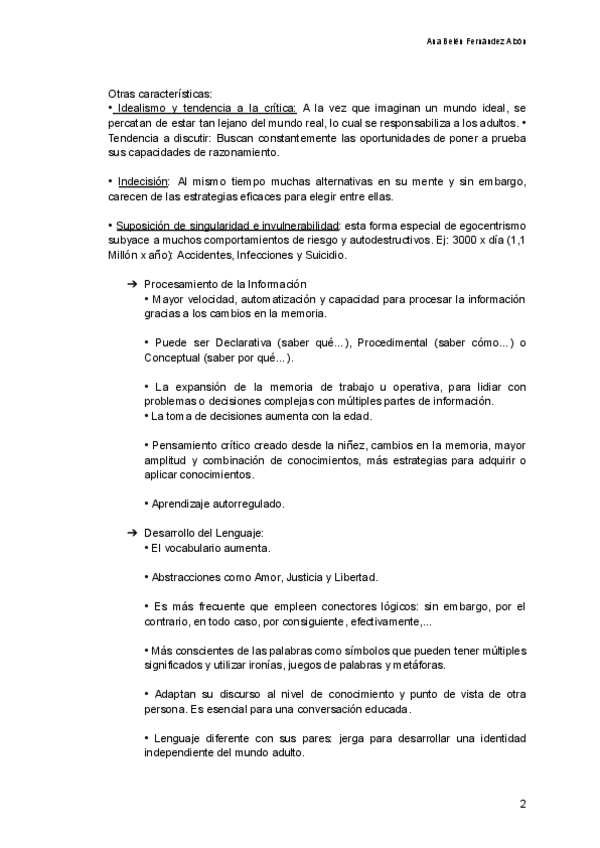 Ana Belén Fernández Abón

Otras características:
• Idealismo y tendencia a la crítica: A la vez que imaginan un mundo ideal, se percatan de estar tan lejano del mundo real, lo cual se responsabiliza a los adultos. • Tendencia a discutir: Buscan constantemente las oportunidades de poner a prueba sus capacidades de razonamiento.

• Indecisión: Al mismo tiempo muchas alternativas en su mente y sin embargo, carecen de las estrategias eficaces para elegir entre ellas.

• Suposición de singularidad e invulnerabilidad: esta forma especial de egocentrismo subyace a muchos comportamientos de riesgo y autodestructivos. Ej: 3000 x día (1,1 Millón x año): Accidentes, Infecciones y Suicidio.

➔ Procesamiento de la Información
• Mayor velocidad, automatización y capacidad para procesar la información gracias a los cambios en la memoria.

• Puede ser Declarativa (saber qué...), Procedimental (saber cómo...) o Conceptual (saber por qué...).

• La expansión de la memoria de trabajo u operativa, para lidiar con problemas o decisiones complejas con múltiples partes de información.
• La toma de decisiones aumenta con la edad.

• Pensamiento crítico creado desde la niñez, cambios en la memoria, mayor amplitud y combinación de conocimientos, más estrategias para adquirir o aplicar conocimientos.

• Aprendizaje autorregulado.

➔ Desarrollo del Lenguaje:
• El vocabulario aumenta.

• Abstracciones como Amor, Justicia y Libertad.

• Es más frecuente que empleen conectores lógicos: sin embargo, por el contrario, en todo caso, por consiguiente, efectivamente,...

• Más conscientes de las palabras como símbolos que pueden tener múltiples significados y utilizar ironías, juegos de palabras y metáforas.

• Adaptan su discurso al nivel de conocimiento y punto de vista de otra persona. Es esencial para una conversación educada.

• Lenguaje diferente con sus pares: jerga para desarrollar una identidad independiente del mundo adulto.

2